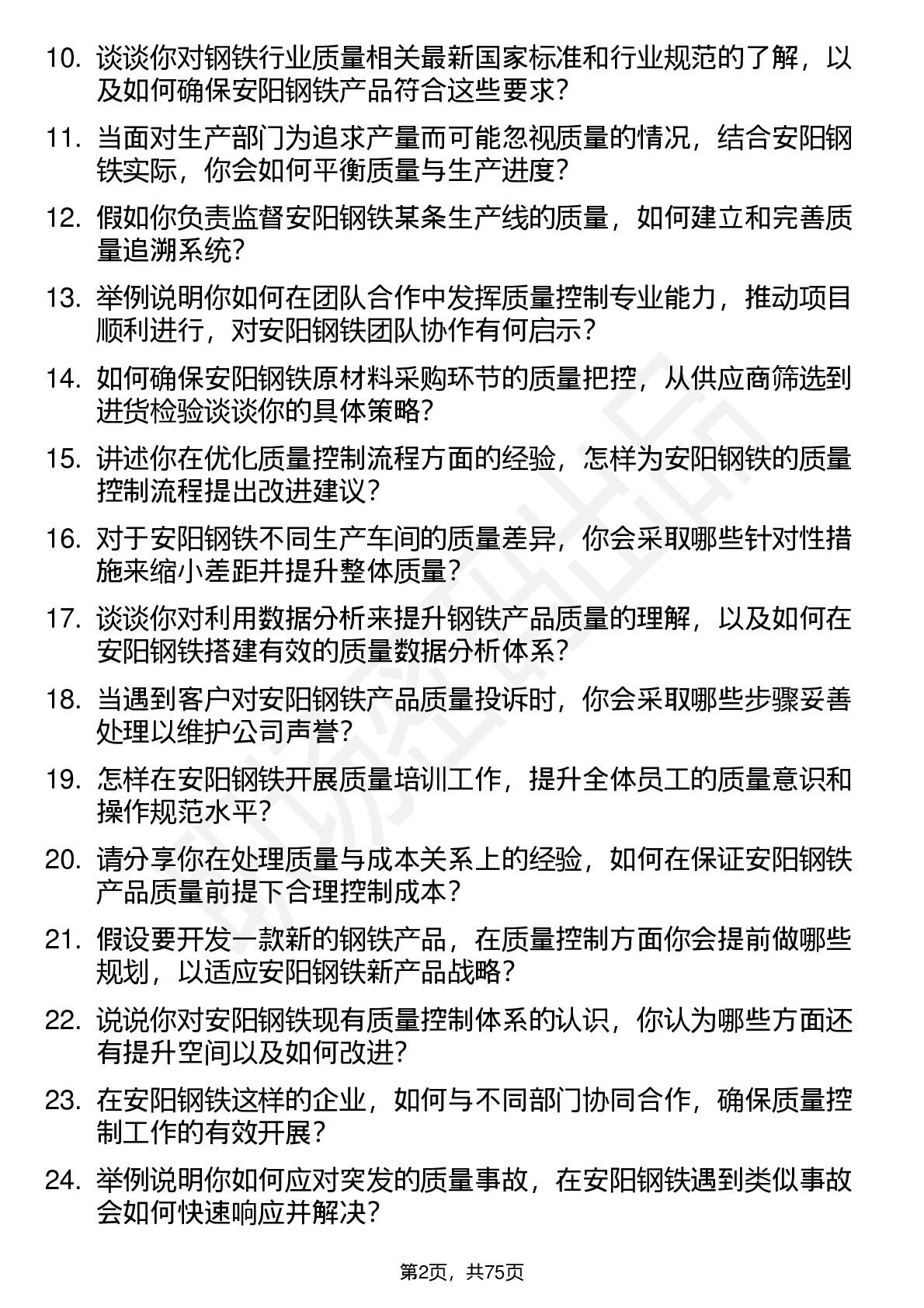 10. 谈谈你对钢铁行业质量相关最新国家标准和行业规范的了解，以及如何确保安阳钢铁产品符合这些要求？

11. 当面对生产部门为追求产量而可能忽视质量的情况，结合安阳钢铁实际，你会如何平衡质量与生产进度？

12. 假如你负责监督安阳钢铁某条生产线的质量，如何建立和完善质量追溯系统？

13. 举例说明你如何在团队合作中发挥质量控制专业能力，推动项目顺利进行，对安阳钢铁团队协作有何启示？

14. 如何确保安阳钢铁原材料采购环节的质量把控，从供应商筛选到进货检验谈谈你的具体策略？

15. 讲述你在优化质量控制流程方面的经验，怎样为安阳钢铁的质量控制流程提出改进建议？

16. 对于安阳钢铁不同生产车间的质量差异，你会采取哪些针对性措施来缩小差距并提升整体质量？

17. 谈谈你对利用数据分析来提升钢铁产品质量的理解，以及如何在安阳钢铁搭建有效的质量数据分析体系？

18. 当遇到客户对安阳钢铁产品质量投诉时，你会采取哪些步骤妥善处理以维护公司声誉？

19. 怎样在安阳钢铁开展质量培训工作，提升全体员工的质量意识和操作规范水平？

20. 请分享你在处理质量与成本关系上的经验，如何在保证安阳钢铁产品质量前提下合理控制成本？

21. 假设要开发一款新的钢铁产品，在质量控制方面你会提前做哪些规划，以适应安阳钢铁新产品战略？

22. 说说你对安阳钢铁现有质量控制体系的认识，你认为哪些方面还有提升空间以及如何改进？

23. 在安阳钢铁这样的企业，如何与不同部门协同合作，确保质量控制工作的有效开展？

24. 举例说明你如何应对突发的质量事故，在安阳钢铁遇到类似事故会如何快速响应并解决？

第2页，共75页